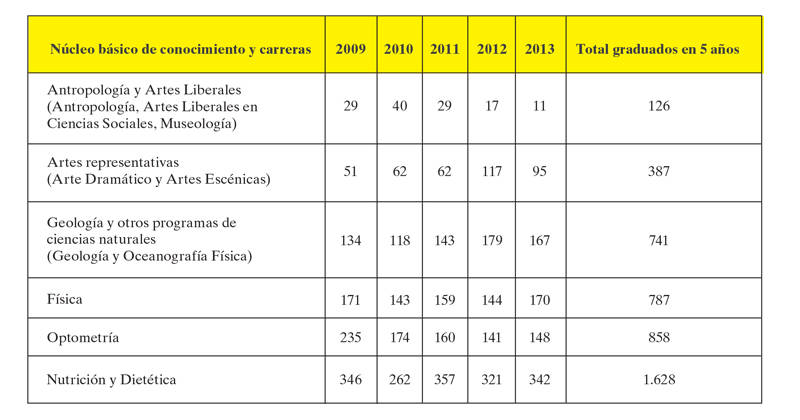 | Núcleo básico de conocimiento y carreras | 2009 | 2010 | 2011 | 2012 | 2013 | Total graduados en 5 años |
|---|---|---|---|---|---|---|
| Antropología y Artes Liberales (Antropología, Artes Liberales en Ciencias Sociales, Museología) | 29 | 40 | 29 | 17 | 11 | 126 |
| Artes representativas (Arte Dramático y Artes Escénicas) | 51 | 62 | 62 | 117 | 95 | 387 |
| Geología y otros programas de ciencias naturales (Geología y Oceanografía Física) | 134 | 118 | 143 | 179 | 167 | 741 |
| Física | 171 | 143 | 159 | 144 | 170 | 787 |
| Optometría | 235 | 174 | 160 | 141 | 148 | 858 |
| Nutrición y Dietética | 346 | 262 | 357 | 321 | 342 | 1.628 |